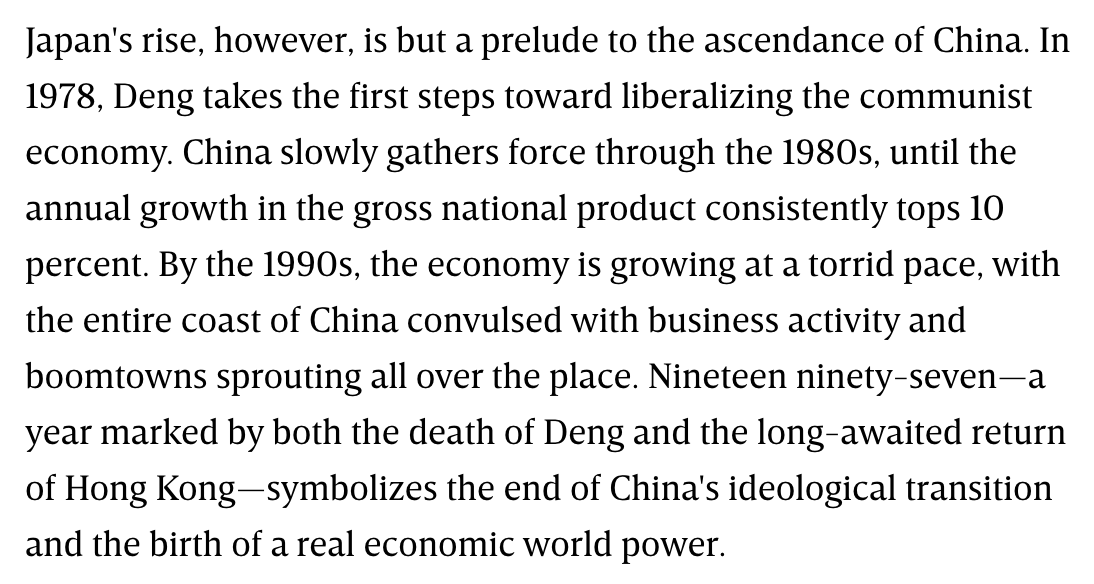 Japan's rise, however, is but a prelude to the ascendance of China. In 1978, Deng takes the first steps toward liberalizing the communist economy. China slowly gathers force through the 1980s, until the annual growth in the gross national product consistently tops 10 percent. By the 1990s, the economy is growing at a torrid pace, with the entire coast of China convulsed with business activity and boomtowns sprouting all over the place. Nineteen ninety-seven—a year marked by both the death of Deng and the long-awaited return of Hong Kong—symbolizes the end of China's ideological transition and the birth of a real economic world power.